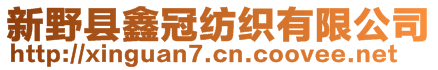 新野县鑫冠纺织有限公司
http://xinguan7.cn.coovee.net